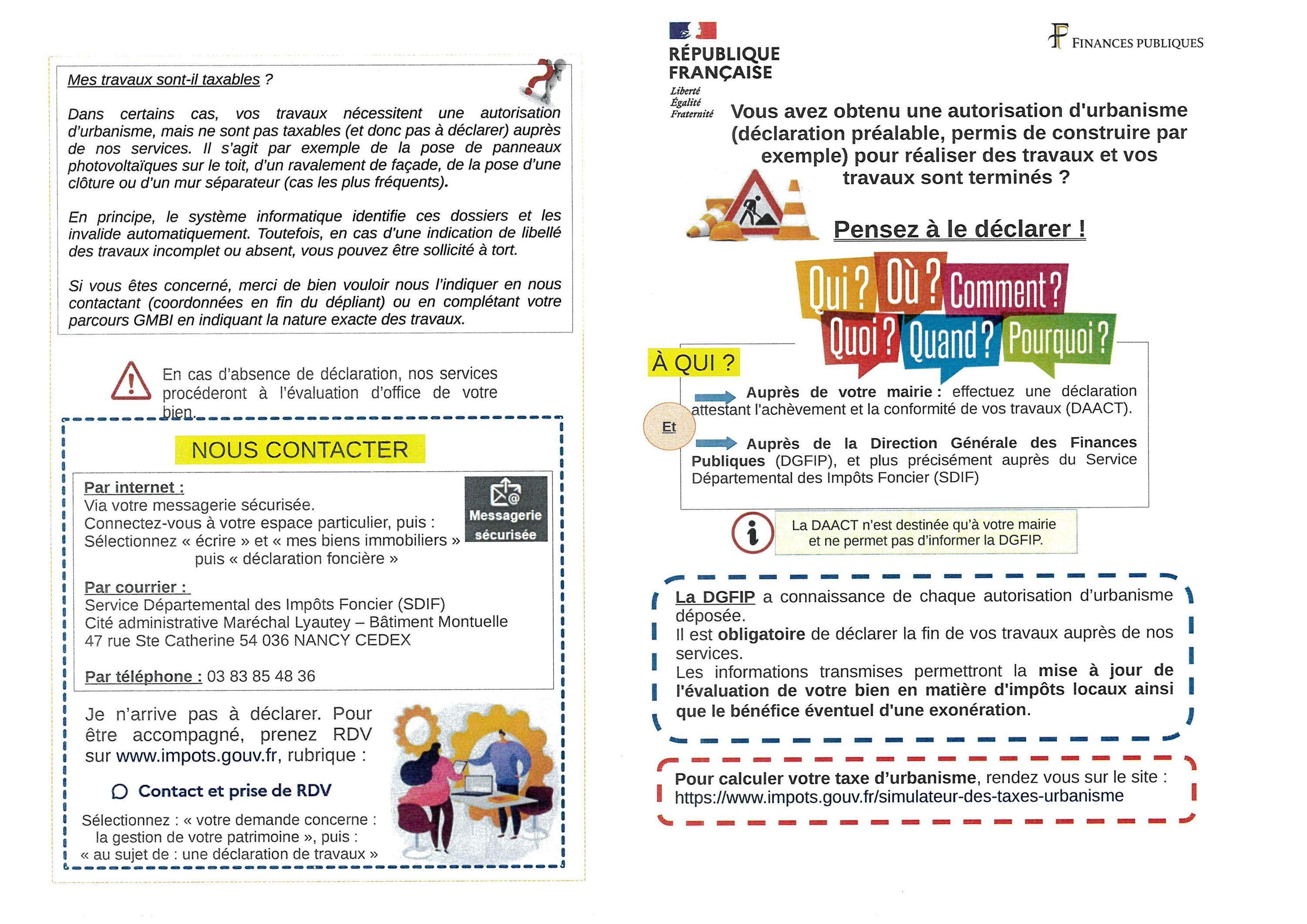 Mes travaux sont-il taxables ?

Dans certains cas, vos travaux nécessitent une autorisation d'urbanisme, mais ne sont pas taxables (et donc pas à déclarer) auprès de nos services. Il s'agit par exemple de la pose de panneaux photovoltaïques sur le toit, d'un ravalement de façade, de la pose d'une clôture ou d'un mur séparateur (cas les plus fréquents).

En principe, le système informatique identifie ces dossiers et les invalide automatiquement. Toutefois, en cas d'une indication de libellé des travaux incomplet ou absent, vous pouvez être sollicité à tort.

Si vous êtes concerné, merci de bien vouloir nous l'indiquer en nous contactant (coordonnées en fin du dépliant) ou en complétant votre parcours GMBI en indiquant la nature exacte des travaux.

En cas d'absence de déclaration, nos services procéderont à l'évaluation d'office de votre bien.

NOUS CONTACTER

Par internet :
Via votre messagerie sécurisée.
Connectez-vous à votre espace particulier, puis :
Sélectionnez « écrire » et « mes biens immobiliers » puis « déclaration foncière »

Messagerie sécurisée

Par courrier :
Service Départemental des Impôts Foncier (SDIF)
Cité administrative Maréchal Lyautey – Bâtiment Montuelle
47 rue Ste Catherine 54 036 NANCY CEDEX

Par téléphone : 03 83 85 48 36

Je n'arrive pas à déclarer. Pour être accompagné, prenez RDV sur www.impots.gouv.fr, rubrique :

Contact et prise de RDV

Sélectionnez : « votre demande concerne : la gestion de votre patrimoine », puis : « au sujet de : une déclaration de travaux »

RÉPUBLIQUE FRANÇAISE
Liberté
Égalité
Fraternité

FINANCES PUBLIQUES

Vous avez obtenu une autorisation d'urbanisme (déclaration préalable, permis de construire par exemple) pour réaliser des travaux et vos travaux sont terminés ?

Pensez à le déclarer !

Qui ? Où ? Comment ? Quoi ? Quand ? Pourquoi ?

À QUI ?

Auprès de votre mairie : effectuez une déclaration attestant l'achèvement et la conformité de vos travaux (DAACT).

Et

Auprès de la Direction Générale des Finances Publiques (DGFIP), et plus précisément auprès du Service Départemental des Impôts Foncier (SDIF)

La DAACT n'est destinée qu'à votre mairie et ne permet pas d'informer la DGFIP.

La DGFIP a connaissance de chaque autorisation d'urbanisme déposée.
Il est obligatoire de déclarer la fin de vos travaux auprès de nos services.
Les informations transmises permettront la mise à jour de l'évaluation de votre bien en matière d'impôts locaux ainsi que le bénéfice éventuel d'une exonération.

Pour calculer votre taxe d'urbanisme, rendez vous sur le site : https://www.impots.gouv.fr/simulateur-des-taxes-urbanisme